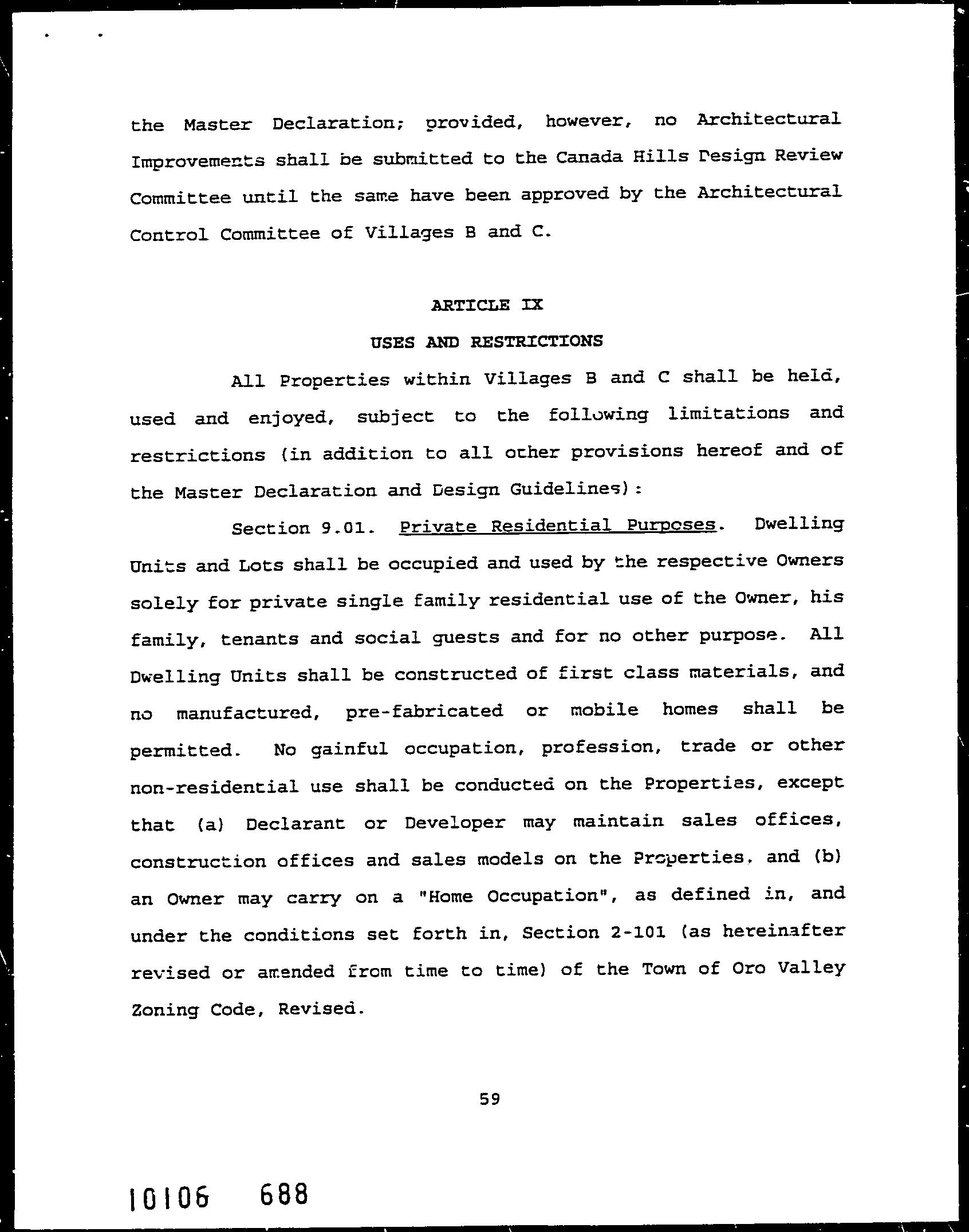 the Master Declaration; provided, however, no Architectural Improvements shall be submitted to the Canada Hills Design Review Committee until the same have been approved by the Architectural Control Committee of Villages B and C.

ARTICLE IX

USES AND RESTRICTIONS

All Properties within Villages B and C shall be held, used and enjoyed, subject to the following limitations and restrictions (in addition to all other provisions hereof and of the Master Declaration and Design Guidelines):

Section 9.01. Private Residential Purposes. Dwelling Units and Lots shall be occupied and used by the respective Owners solely for private single family residential use of the Owner, his family, tenants and social guests and for no other purpose. All Dwelling Units shall be constructed of first class materials, and no manufactured, pre-fabricated or mobile homes shall be permitted. No gainful occupation, profession, trade or other non-residential use shall be conducted on the Properties, except that (a) Declarant or Developer may maintain sales offices, construction offices and sales models on the Properties, and (b) an Owner may carry on a "Home Occupation", as defined in, and under the conditions set forth in, Section 2-101 (as hereinafter revised or amended from time to time) of the Town of Oro Valley Zoning Code, Revised.

59

10106 688